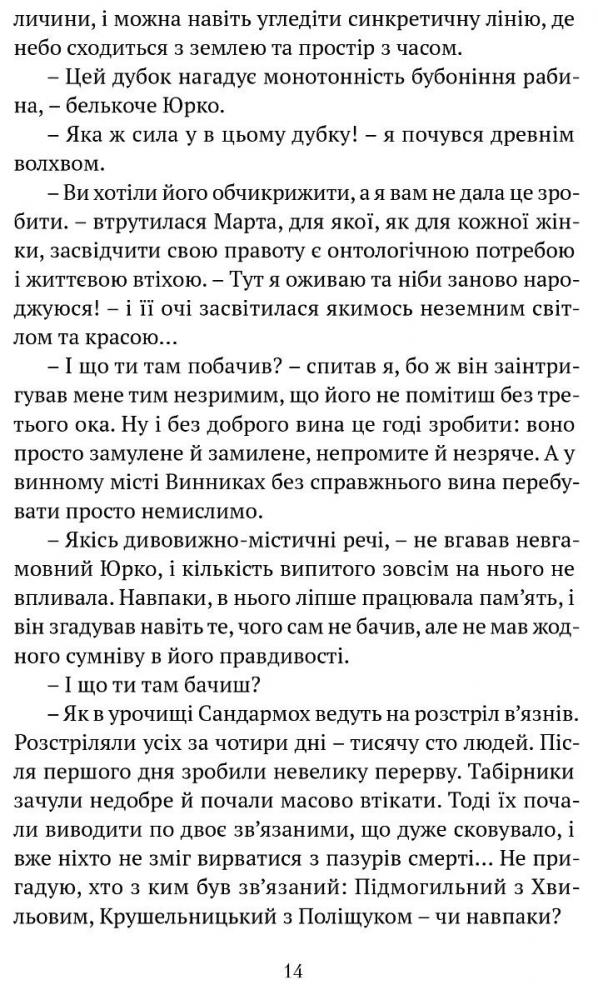 личини, і можна навіть угледіти синкретичну лінію, де небо сходиться з землею та простір з часом.

– Цей дубок нагадує монотонність бубоніння рабина, – белькоче Юрко.

– Яка ж сила у в цьому дубку! – я почувся древнім волхвом.

– Ви хотіли його обчикрижити, а я вам не дала це зробити. – втрутилася Марта, для якої, як для кожної жінки, засвідчити свою правоту є онтологічною потребою і життєвою втіхою. – Тут я оживаю та ніби заново народжуюся! – і її очі засвітилася якимось неземним світлом та красою...

– І що ти там побачив? – спитав я, бо ж він заінтригував мене тим незримим, що його не помітиш без третього ока. Ну і без доброго вина це годі зробити: воно просто замулене й замилене, непромите й незряче. А у винному місті Винниках без справжнього вина перебувати просто немислимо.

– Якісь дивовижно-містичні речі, – не вгавав невгамовний Юрко, і кількість випитого зовсім на нього не впливала. Навпаки, в нього ліпше працювала пам'ять, і він згадував навіть те, чого сам не бачив, але не мав жодного сумніву в його правдивості.

– І що ти там бачиш?

– Як в урочищі Сандармох ведуть на розстріл в'язнів. Розстріляли усіх за чотири дні – тисячу сто людей. Після першого дня зробили невелику перерву. Табірники зачули недобре й почали масово втікати. Тоді їх почали виводити по двоє зв'язаними, що дуже сковувало, і вже ніхто не зміг вирватися з пазурів смерті... Не пригадую, хто з ким був зв'язаний: Підмогильний з Хвильовим, Крушельницький з Поліщуком – чи навпаки?

14